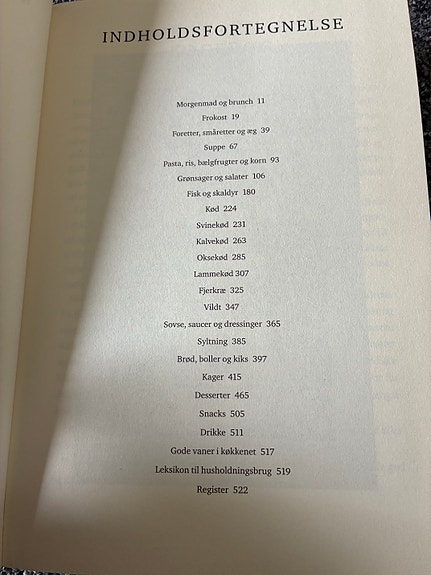 INDHOLDSFORTEGNELSE

Morgenmad og brunch 11
Frokost 19
Foretter, småretter og æg 39
Suppe 67
Pasta, ris, bælgfrugter og korn 93
Grønsager og salater 106
Fisk og skaldyr 180
Kød 224
Svinekød 231
Kalvekød 263
Oksekød 285
Lammekød 307
Fjerkræ 325
Vildt 347
Sovse, saucer og dressinger 365
Syltning 385
Brød, boller og kiks 397
Kager 415
Desserter 465
Snacks 505
Drikke 511
Gode vaner i køkkenet 517
Leksikon til husholdningsbrug 519
Register 522